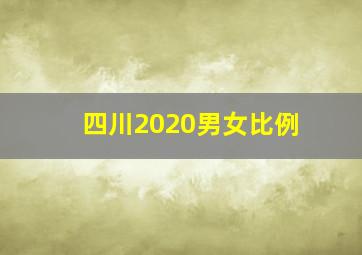 四川2020男女比例